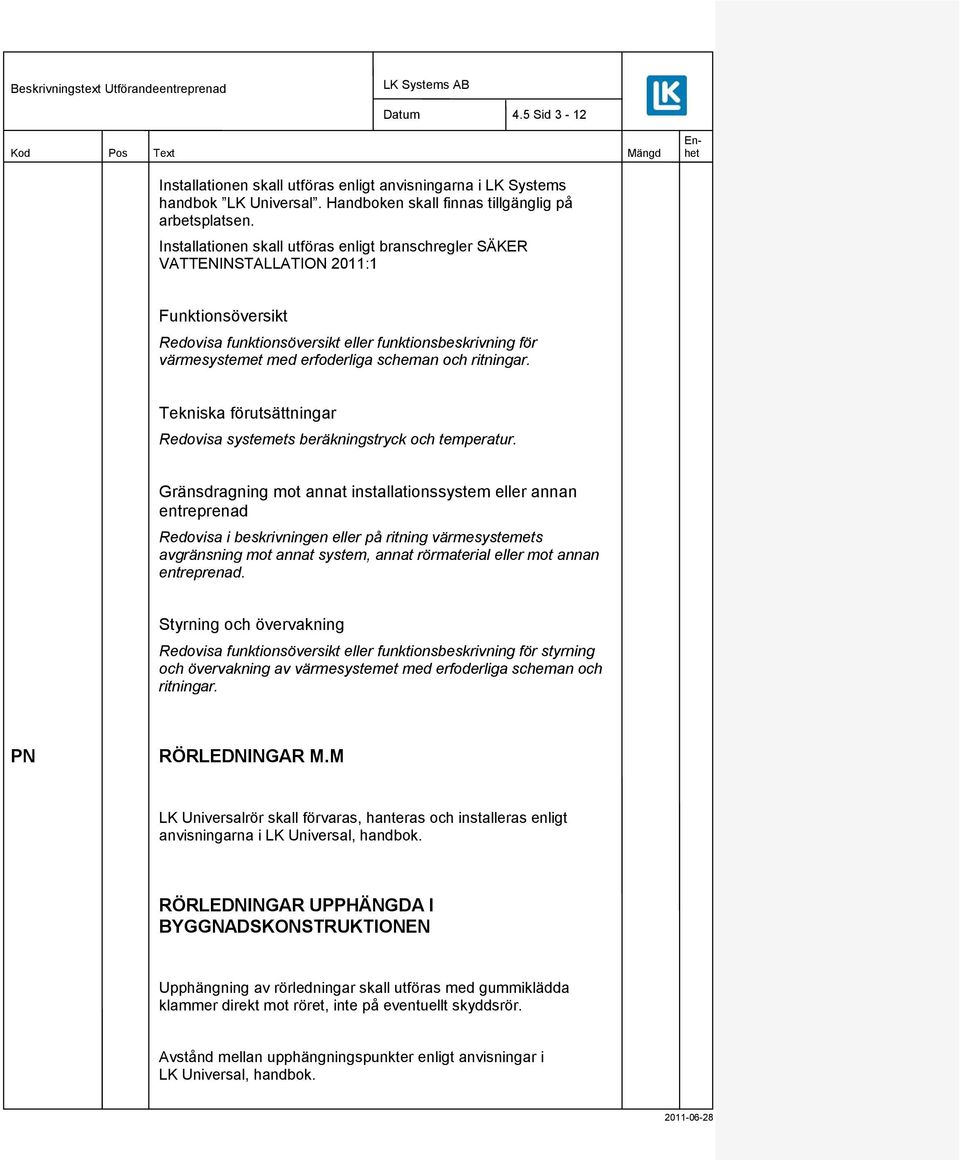 Beskrivningstext Utförandeentreprenad

LK Systems AB

Datum 4.5 Sid 3 - 12

LK

Kod Pos Text Mängd Enhet

Installationen skall utföras enligt anvisningarna i LK Systems handbok ”LK Universal”. Handboken skall finnas tillgänglig på arbetsplatsen.

Installationen skall utföras enligt branschregler SÄKER VATTENINSTALLATION 2011:1

Funktionsöversikt

Redovisa funktionsöversikt eller funktionsbeskrivning för värmesystemet med erfoderliga scheman och ritningar.

Tekniska förutsättningar

Redovisa systemets beräkningstryck och temperatur.

Gränsdragning mot annat installationssystem eller annan entreprenad

Redovisa i beskrivningen eller på ritning värmesystemets avgränsning mot annat system, annat rörmaterial eller mot annan entreprenad.

Styrning och övervakning

Redovisa funktionsöversikt eller funktionsbeskrivning för styrning och övervakning av värmesystemet med erfoderliga scheman och ritningar.

PN RÖRLEDNINGAR M.M

LK Universalrör skall förvaras, hanteras och installeras enligt anvisningarna i LK Universal, handbok.

RÖRLEDNINGAR UPPHÄNGDA I BYGGNADSKONSTRUKTIONEN

Upphängning av rörledningar skall utföras med gummiklädda klammer direkt mot röret, inte på eventuellt skyddsrör.

Avstånd mellan upphängningspunkter enligt anvisningar i LK Universal, handbok.

2011-06-28